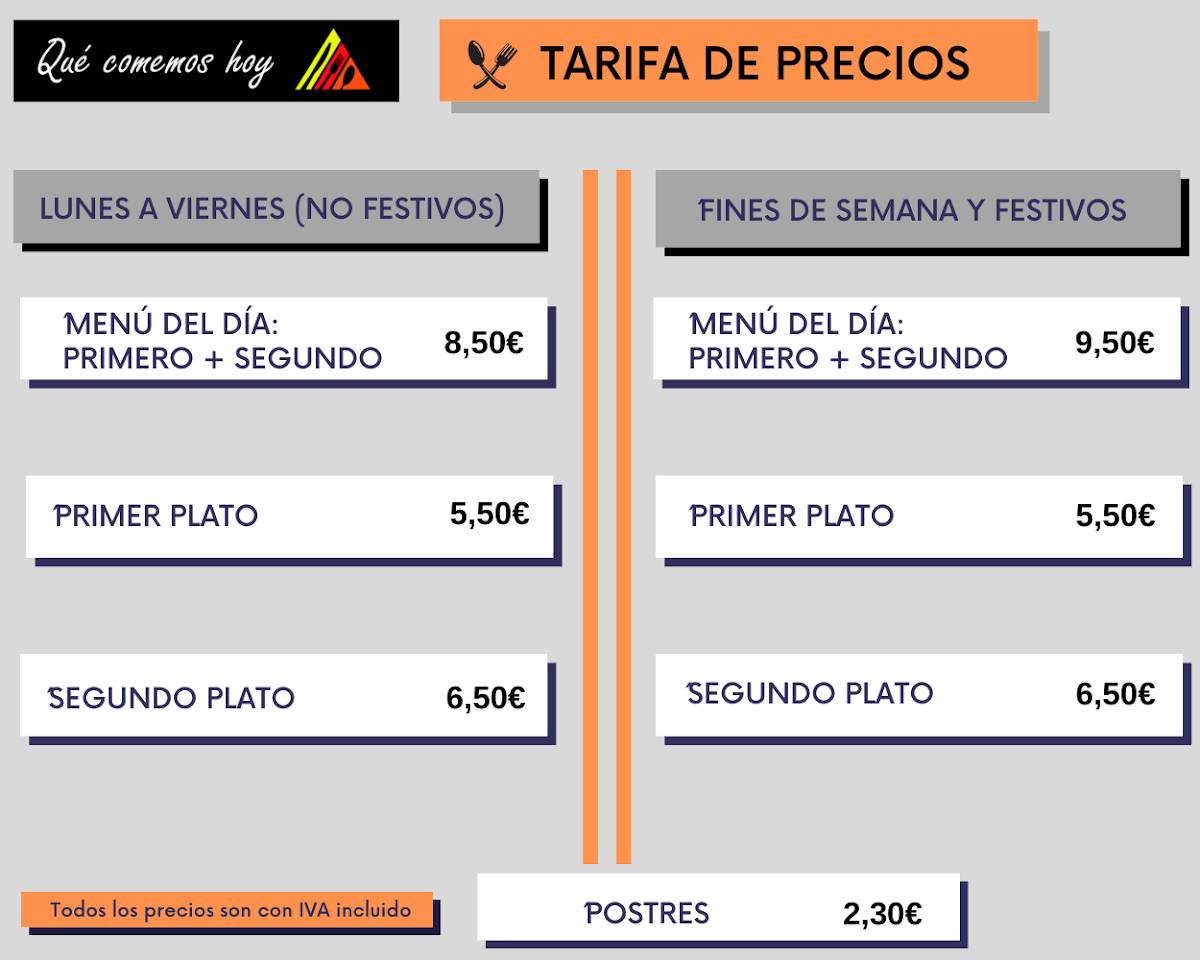 Qué comemos hoy

TARIFA DE PRECIOS

LUNES A VIERNES (NO FESTIVOS)

MENÚ DEL DÍA:
PRIMERO + SEGUNDO 8,50€

PRIMER PLATO 5,50€

SEGUNDO PLATO 6,50€

FINES DE SEMANA Y FESTIVOS

MENÚ DEL DÍA:
PRIMERO + SEGUNDO 9,50€

PRIMER PLATO 5,50€

SEGUNDO PLATO 6,50€

Todos los precios son con IVA incluido

POSTRES 2,30€